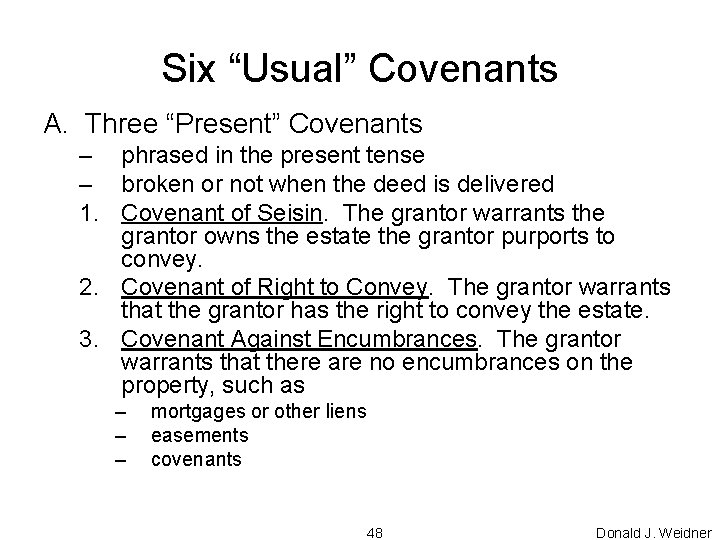 Six “Usual” Covenants

A. Three “Present” Covenants

– phrased in the present tense

– broken or not when the deed is delivered

1. Covenant of Seisin. The grantor warrants the grantor owns the estate the grantor purports to convey.

2. Covenant of Right to Convey. The grantor warrants that the grantor has the right to convey the estate.

3. Covenant Against Encumbrances. The grantor warrants that there are no encumbrances on the property, such as

– mortgages or other liens

– easements

– covenants

48

Donald J. Weidner